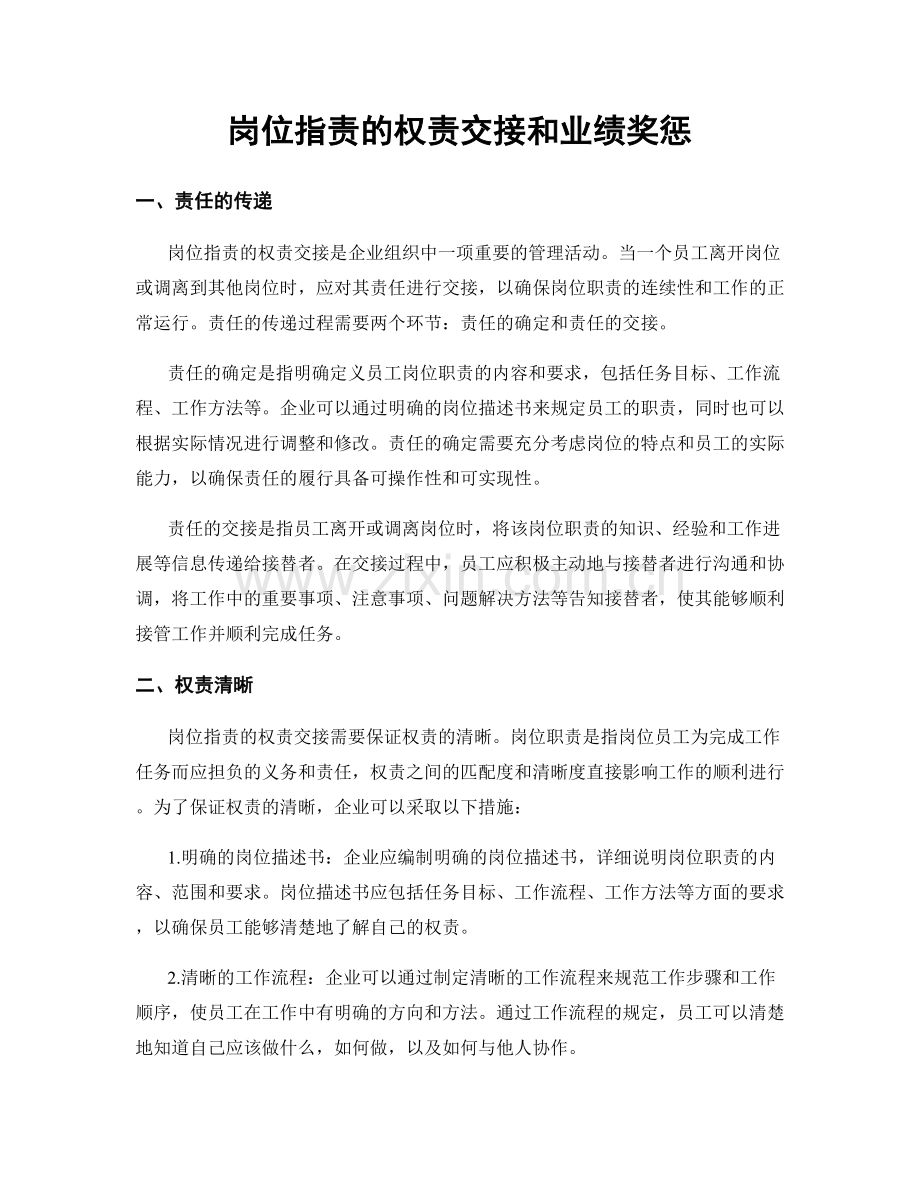 岗位指责的权责交接和业绩奖惩

一、责任的传递

岗位指责的权责交接是企业组织中一项重要的管理活动。当一个员工离开岗位或调离到其他岗位时，应对其责任进行交接，以确保岗位职责的连续性和工作的正常运行。责任的传递过程需要两个环节：责任的确定和责任的交接。

责任的确定是指明确定义员工岗位职责的内容和要求，包括任务目标、工作流程、工作方法等。企业可以通过明确的岗位描述书来规定员工的职责，同时也可以根据实际情况进行调整和修改。责任的确定需要充分考虑岗位的特点和员工的实际能力，以确保责任的履行具备可操作性和可实现性。

责任的交接是指员工离开或调离岗位时，将该岗位职责的知识、经验和工作进展等信息传递给接替者。在交接过程中，员工应积极主动地与接替者进行沟通和协调，将工作中的重要事项、注意事项、问题解决方法等告知接替者，使其能够顺利接管工作并顺利完成任务。

二、权责清晰

岗位指责的权责交接需要保证权责的清晰。岗位职责是指岗位员工为完成工作任务而应担负的义务和责任，权责之间的匹配度和清晰度直接影响工作的顺利进行。为了保证权责的清晰，企业可以采取以下措施：

1.明确的岗位描述书：企业应编制明确的岗位描述书，详细说明岗位职责的内容、范围和要求。岗位描述书应包括任务目标、工作流程、工作方法等方面的要求，以确保员工能够清楚地了解自己的权责。

2.清晰的工作流程：企业可以通过制定清晰的工作流程来规范工作步骤和工作顺序，使员工在工作中有明确的方向和方法。通过工作流程的规定，员工可以清楚地知道自己应该做什么，如何做，以及如何与他人协作。

www.zixin.com.cn